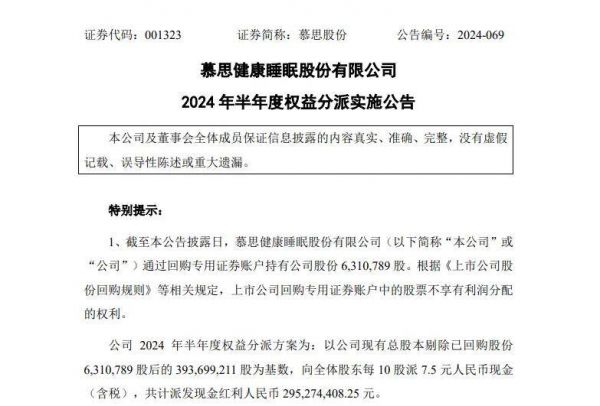 证券代码：001323 证券简称：慕思股份 公告编号：2024-069

慕思健康睡眠股份有限公司

2024年半年度权益分派实施公告

本公司及董事会全体成员保证信息披露的内容真实、准确、完整，没有虚假记载、误导性陈述或重大遗漏。

特别提示：

1、截至本公告披露日，慕思健康睡眠股份有限公司（以下简称“本公司”或“公司”）通过回购专用证券账户持有公司股份6,310,789股。根据《上市公司股份回购规则》等相关规定，上市公司回购专用证券账户中的股票不享有利润分配的权利。

公司2024年半年度权益分派方案为：以公司现有总股本剔除已回购股份6,310,789股后的393,699,211股为基数，向全体股东每10股派7.5元人民币现金（含税），共计派发现金红利人民币295,274,408.25元。